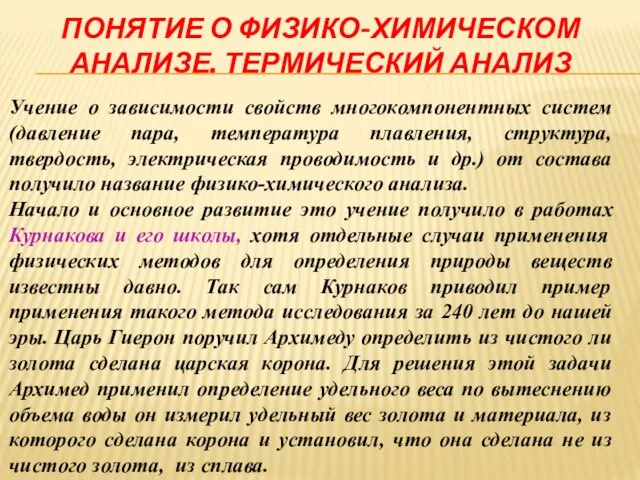 ПОНЯТИЕ О ФИЗИКО-ХИМИЧЕСКОМ АНАЛИЗЕ. ТЕРМИЧЕСКИЙ АНАЛИЗ

Учение о зависимости свойств многокомпонентных систем (давление пара, температура плавления, структура, твердость, электрическая проводимость и др.) от состава получило название физико-химического анализа.
Начало и основное развитие это учение получило в работах Курнакова и его школы, хотя отдельные случаи применения физических методов для определения природы веществ известны давно. Так сам Курнаков приводил пример применения такого метода исследования за 240 лет до нашей эры. Царь Гиерон поручил Архимеду определить из чистого ли золота сделана царская корона. Для решения этой задачи Архимед применил определение удельного веса по вытеснению объема воды он измерил удельный вес золота и материала, из которого сделана корона и установил, что она сделана не из чистого золота, из сплава.